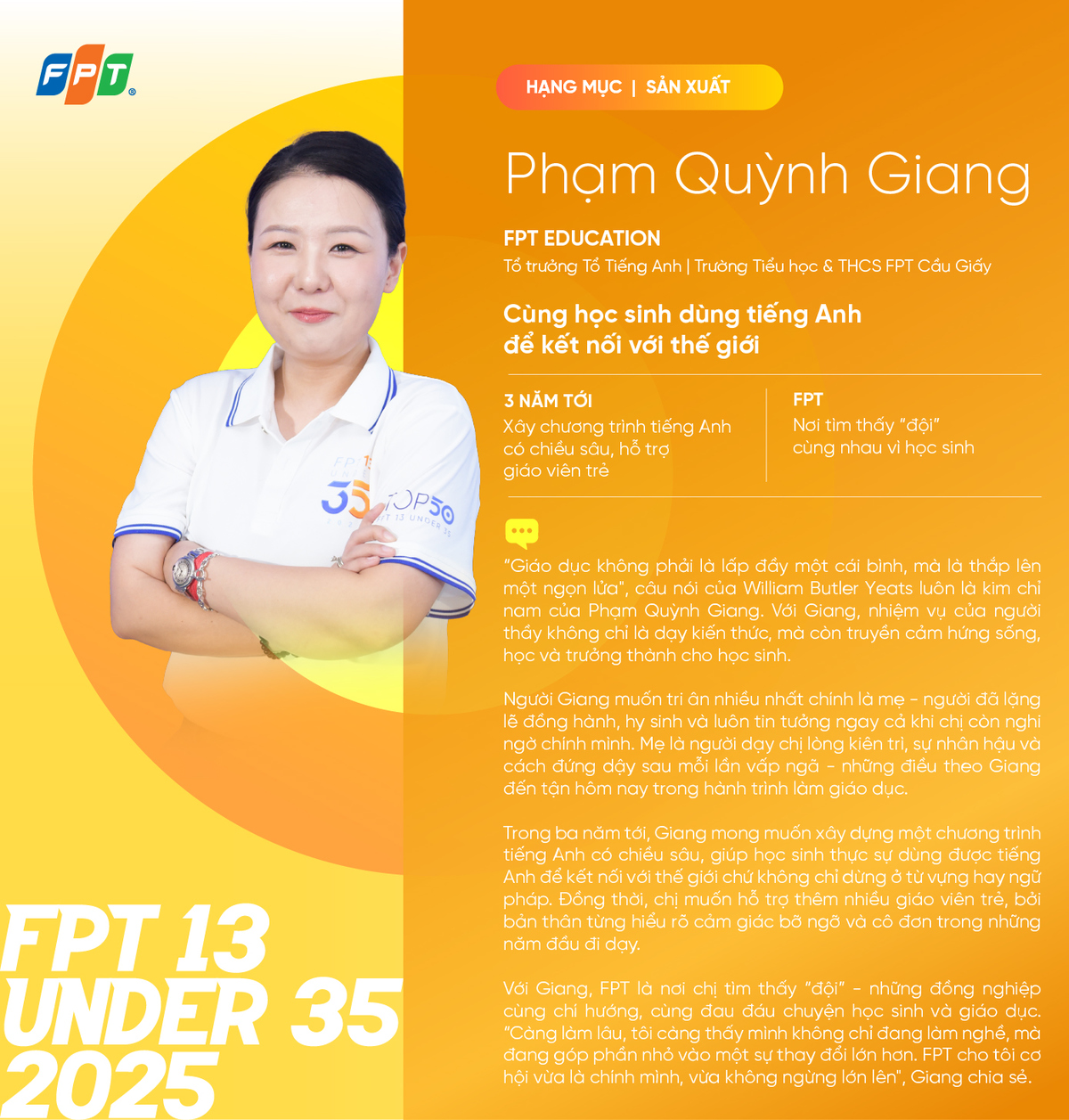 FPT

HẠNG MỤC | SẢN XUẤT

Phạm Quỳnh Giang

FPT EDUCATION
Tổ trưởng Tổ Tiếng Anh | Trường Tiểu học & THCS FPT Cầu Giấy

Cùng học sinh dùng tiếng Anh
để kết nối với thế giới

3 NĂM TỚI
Xây chương trình tiếng Anh có chiều sâu, hỗ trợ giáo viên trẻ

FPT
Nơi tìm thấy "đội" cùng nhau vì học sinh

"Giáo dục không phải là lấp đầy một cái bình, mà là thắp lên một ngọn lửa", câu nói của William Butler Yeats luôn là kim chỉ nam của Phạm Quỳnh Giang. Với Giang, nhiệm vụ của người thầy không chỉ là dạy kiến thức, mà còn truyền cảm hứng sống, học và trưởng thành cho học sinh.

Người Giang muốn tri ân nhiều nhất chính là mẹ - người đã lặng lẽ đồng hành, hy sinh và luôn tin tưởng ngay cả khi chị còn nghi ngờ chính mình. Mẹ là người dạy chị lòng kiên trì, sự nhân hậu và cách đứng dậy sau mỗi lần vấp ngã - những điều theo Giang đến tận hôm nay trong hành trình làm giáo dục.

Trong ba năm tới, Giang mong muốn xây dựng một chương trình tiếng Anh có chiều sâu, giúp học sinh thực sự dùng được tiếng Anh để kết nối với thế giới chứ không chỉ dừng ở từ vựng hay ngữ pháp. Đồng thời, chị muốn hỗ trợ thêm nhiều giáo viên trẻ, bởi bản thân từng hiểu rõ cảm giác bỡ ngỡ và cô đơn trong những năm đầu đi dạy.

Với Giang, FPT là nơi chị tìm thấy "đội" - những đồng nghiệp cùng chí hướng, cùng đau đáu chuyện học sinh và giáo dục. "Càng làm lâu, tôi càng thấy mình không chỉ đang làm nghề, mà đang góp phần nhỏ vào một sự thay đổi lớn hơn. FPT cho tôi cơ hội vừa là chính mình, vừa không ngừng lớn lên", Giang chia sẻ.

FPT 13
UNDER 35
2025